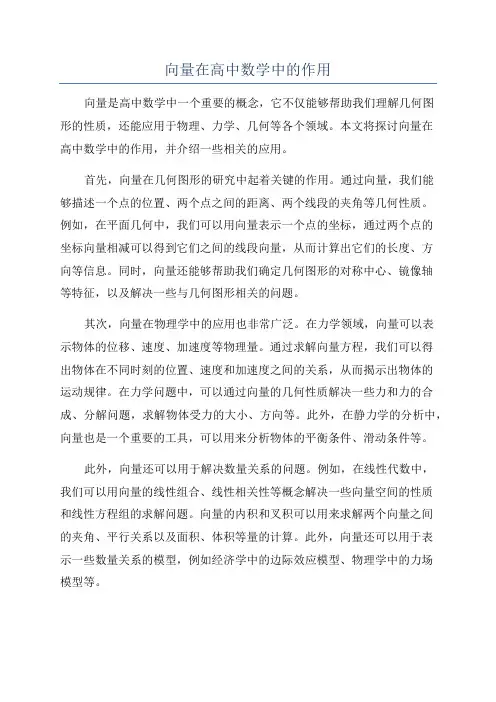 向量在高中数学中的作用

向量是高中数学中一个重要的概念，它不仅能够帮助我们理解几何图形的性质，还能应用于物理、力学、几何等各个领域。本文将探讨向量在高中数学中的作用，并介绍一些相关的应用。

首先，向量在几何图形的研究中起着关键的作用。通过向量，我们能够描述一个点的位置、两个点之间的距离、两个线段的夹角等几何性质。例如，在平面几何中，我们可以用向量表示一个点的坐标，通过两个点的坐标向量相减可以得到它们之间的线段向量，从而计算出它们的长度、方向等信息。同时，向量还能够帮助我们确定几何图形的对称中心、镜像轴等特征，以及解决一些与几何图形相关的问题。

其次，向量在物理学中的应用也非常广泛。在力学领域，向量可以表示物体的位移、速度、加速度等物理量。通过求解向量方程，我们可以得出物体在不同时刻的位置、速度和加速度之间的关系，从而揭示出物体的运动规律。在力学问题中，可以通过向量的几何性质解决一些力和力的合成、分解问题，求解物体受力的大小、方向等。此外，在静力学的分析中，向量也是一个重要的工具，可以用来分析物体的平衡条件、滑动条件等。

此外，向量还可以用于解决数量关系的问题。例如，在线性代数中，我们可以用向量的线性组合、线性相关性等概念解决一些向量空间的性质和线性方程组的求解问题。向量的内积和叉积可以用来求解两个向量之间的夹角、平行关系以及面积、体积等量的计算。此外，向量还可以用于表示一些数量关系的模型，例如经济学中的边际效应模型、物理学中的力场模型等。